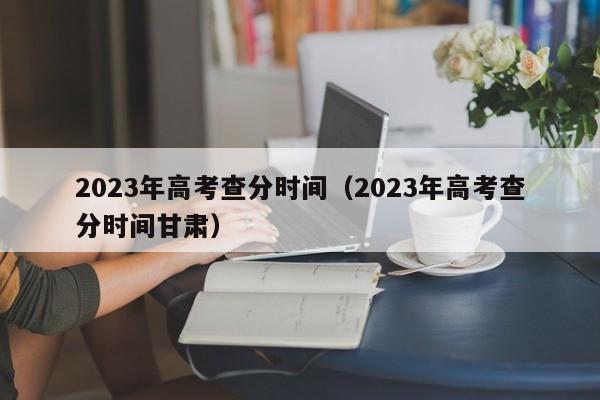 2023年高考查分时间（2023年高考查分时间甘肃）